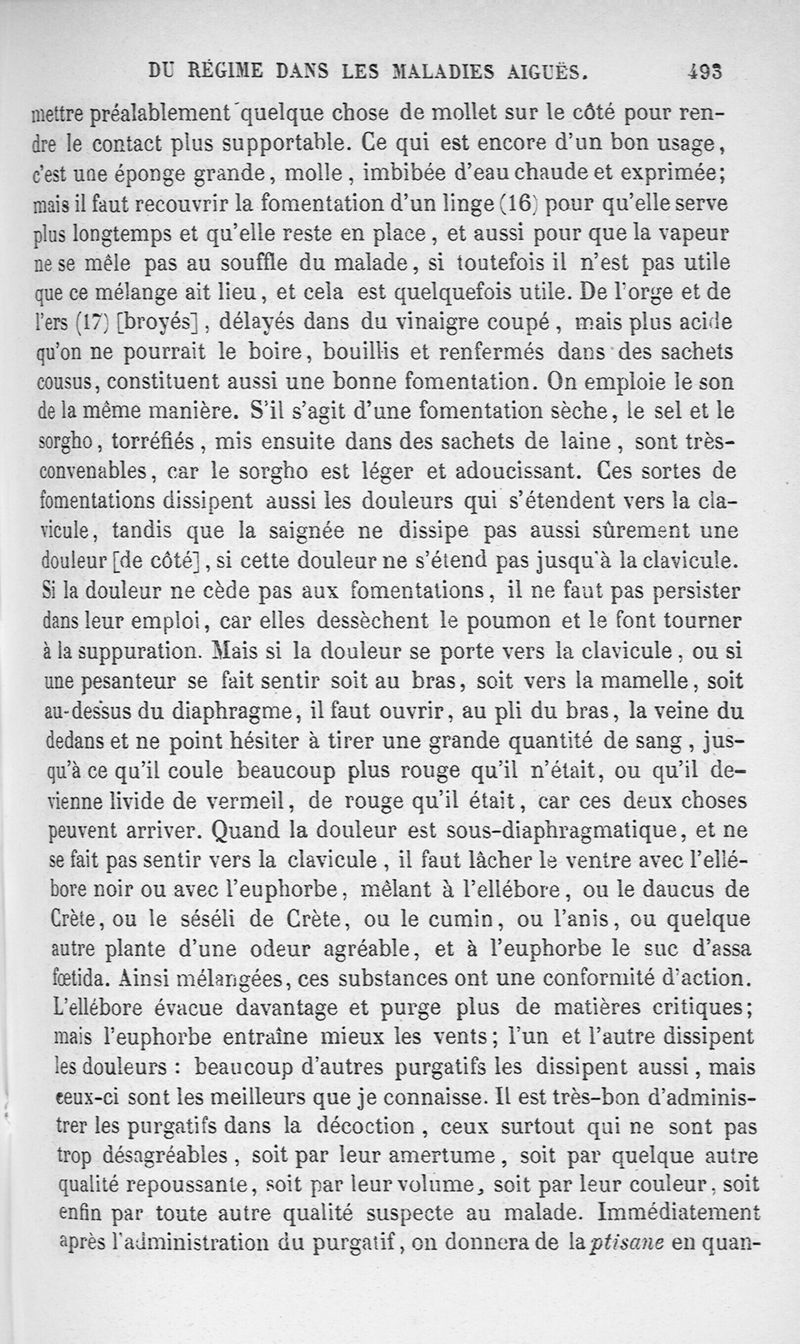 DU RÉGIME DANS LES MALADIES AIGUËS. 493

mettre préalablement quelque chose de mollet sur le côté pour rendre le contact plus supportable. Ce qui est encore d'un bon usage, c'est une éponge grande, molle, imbibée d'eau chaude et exprimée; mais il faut recouvrir la fomentation d'un linge (16) pour qu'elle serve plus longtemps et qu'elle reste en place, et aussi pour que la vapeur ne se mêle pas au souffle du malade, si toutefois il n'est pas utile que ce mélange ait lieu, et cela est quelquefois utile. De l'orge et de l'ers (17) [broyés], délayés dans du vinaigre coupé, mais plus acide qu'on ne pourrait le boire, bouillis et renfermés dans des sachets cousus, constituent aussi une bonne fomentation. On emploie le son de la même manière. S'il s'agit d'une fomentation sèche, le sel et le sorgho, torréfiés, mis ensuite dans des sachets de laine, sont très-convenables, car le sorgho est léger et adoucissant. Ces sortes de fomentations dissipent aussi les douleurs qui s'étendent vers la clavicule, tandis que la saignée ne dissipe pas aussi sûrement une douleur [de côté], si cette douleur ne s'étend pas jusqu'à la clavicule. Si la douleur ne cède pas aux fomentations, il ne faut pas persister dans leur emploi, car elles dessèchent le poumon et le font tourner à la suppuration. Mais si la douleur se porte vers la clavicule, ou si une pesanteur se fait sentir soit au bras, soit vers la mamelle, soit au-dessus du diaphragme, il faut ouvrir, au pli du bras, la veine du dedans et ne point hésiter à tirer une grande quantité de sang, jusqu'à ce qu'il coule beaucoup plus rouge qu'il n'était, ou qu'il devienne livide de vermeil, de rouge qu'il était, car ces deux choses peuvent arriver. Quand la douleur est sous-diaphragmatique, et ne se fait pas sentir vers la clavicule, il faut lâcher le ventre avec l'ellébore noir ou avec l'euphorbe, mêlant à l'ellébore, ou le daucus de Crète, ou le séséli de Crète, ou le cumin, ou l'anis, ou quelque autre plante d'une odeur agréable, et à l'euphorbe le suc d'assa fœtida. Ainsi mélangées, ces substances ont une conformité d'action. L'ellébore évacue davantage et purge plus de matières critiques; mais l'euphorbe entraîne mieux les vents; l'un et l'autre dissipent les douleurs : beaucoup d'autres purgatifs les dissipent aussi, mais ceux-ci sont les meilleurs que je connaisse. Il est très-bon d'administrer les purgatifs dans la décoction, ceux surtout qui ne sont pas trop désagréables, soit par leur amertume, soit par quelque autre qualité repoussante, soit par leur volume, soit par leur couleur, soit enfin par toute autre qualité suspecte au malade. Immédiatement après l'administration du purgatif, on donnera de la ptisane en quan-